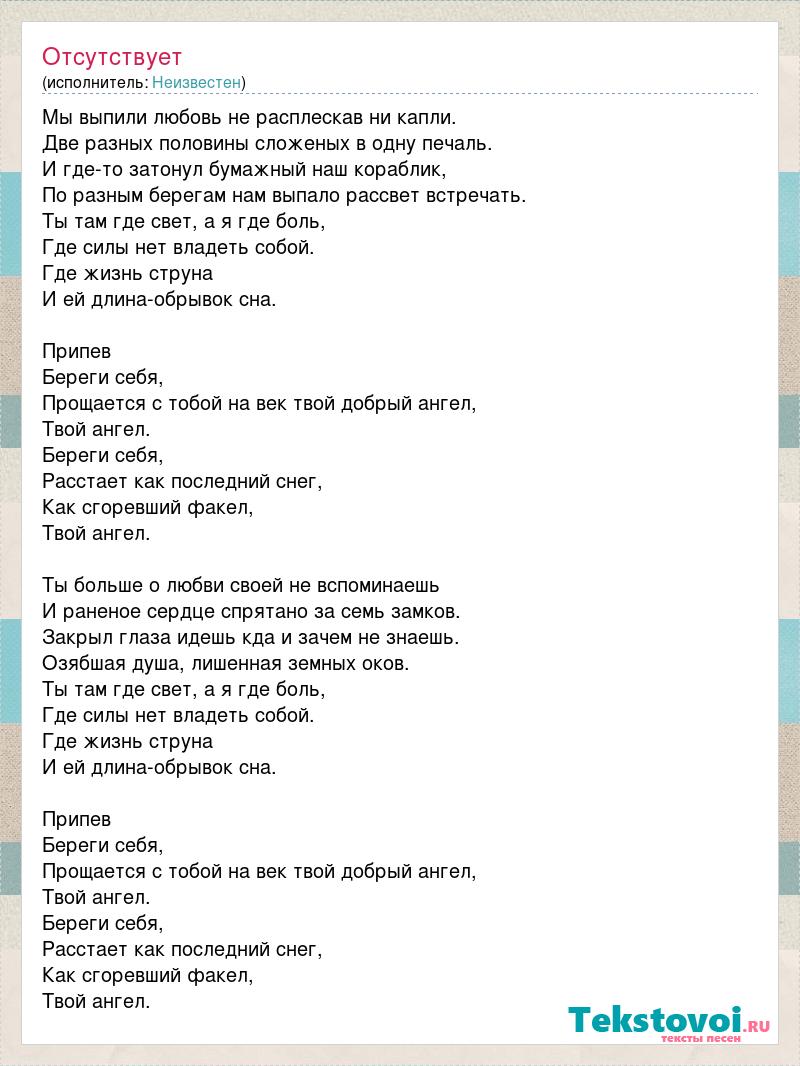 Отсутствует
(исполнитель: Неизвестен)

Мы выпили любовь не расплескав ни капли.
Две разных половины сложеных в одну печаль.
И где-то затонул бумажный наш кораблик,
По разным берегам нам выпало рассвет встречать.
Ты там где свет, а я где боль,
Где силы нет владеть собой.
Где жизнь струна
И ей длина-обрывок сна.

Припев
Береги себя,
Прощается с тобой на век твой добрый ангел,
Твой ангел.
Береги себя,
Расстает как последний снег,
Как сгоревший факел,
Твой ангел.

Ты больше о любви своей не вспоминаешь
И раненое сердце спрятано за семь замков.
Закрыл глаза идешь кда и зачем не знаешь.
Озябшая душа, лишенная земных оков.
Ты там где свет, а я где боль,
Где силы нет владеть собой.
Где жизнь струна
И ей длина-обрывок сна.

Припев
Береги себя,
Прощается с тобой на век твой добрый ангел,
Твой ангел.
Береги себя,
Расстает как последний снег,
Как сгоревший факел,
Твой ангел.

Tekstovoi.RU
тексты песен